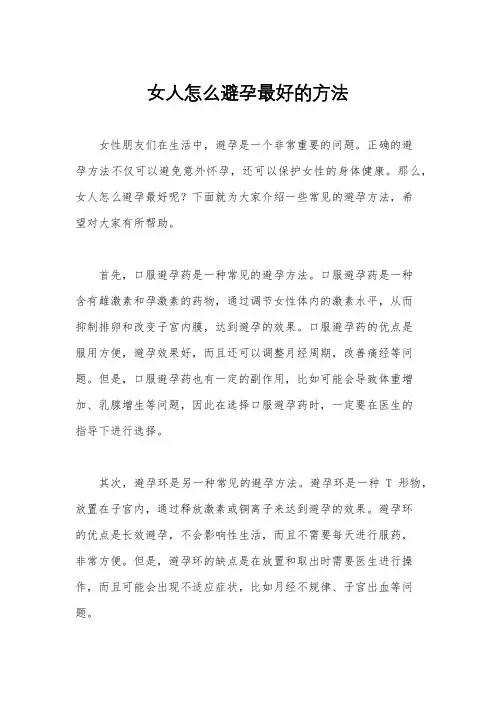 女人怎么避孕最好的方法

女性朋友们在生活中，避孕是一个非常重要的问题。正确的避孕方法不仅可以避免意外怀孕，还可以保护女性的身体健康。那么，女人怎么避孕最好呢？下面就为大家介绍一些常见的避孕方法，希望对大家有所帮助。

首先，口服避孕药是一种常见的避孕方法。口服避孕药是一种含有雌激素和孕激素的药物，通过调节女性体内的激素水平，从而抑制排卵和改变子宫内膜，达到避孕的效果。口服避孕药的优点是服用方便，避孕效果好，而且还可以调整月经周期，改善痛经等问题。但是，口服避孕药也有一定的副作用，比如可能会导致体重增加、乳腺增生等问题，因此在选择口服避孕药时，一定要在医生的指导下进行选择。

其次，避孕环是另一种常见的避孕方法。避孕环是一种 T 形物，放置在子宫内，通过释放激素或铜离子来达到避孕的效果。避孕环的优点是长效避孕，不会影响性生活，而且不需要每天进行服药，非常方便。但是，避孕环的缺点是在放置和取出时需要医生进行操作，而且可能会出现不适应症状，比如月经不规律、子宫出血等问题。